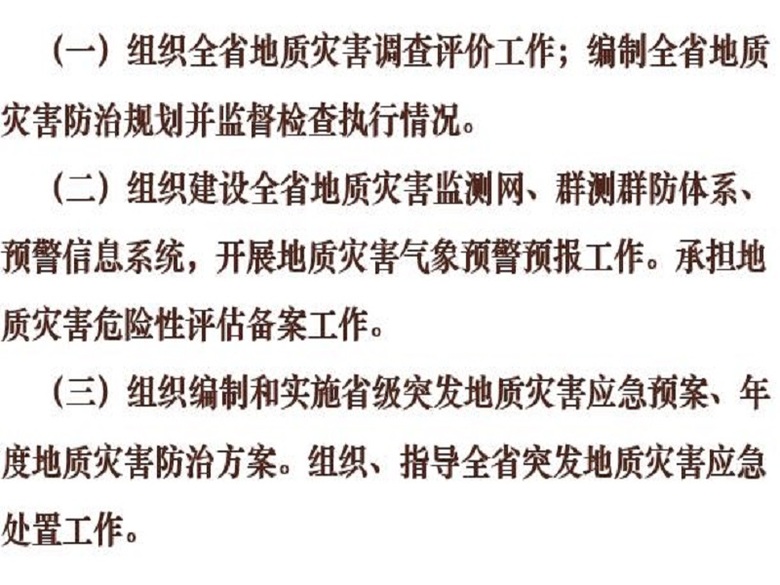 （一）组织全省地质灾害调查评价工作；编制全省地质灾害防治规划并监督检查执行情况。

（二）组织建设全省地质灾害监测网、群测群防体系、预警信息系统，开展地质灾害气象预警预报工作。承担地质灾害危险性评估备案工作。

（三）组织编制和实施省级突发地质灾害应急预案、年度地质灾害防治方案。组织、指导全省突发地质灾害应急处置工作。